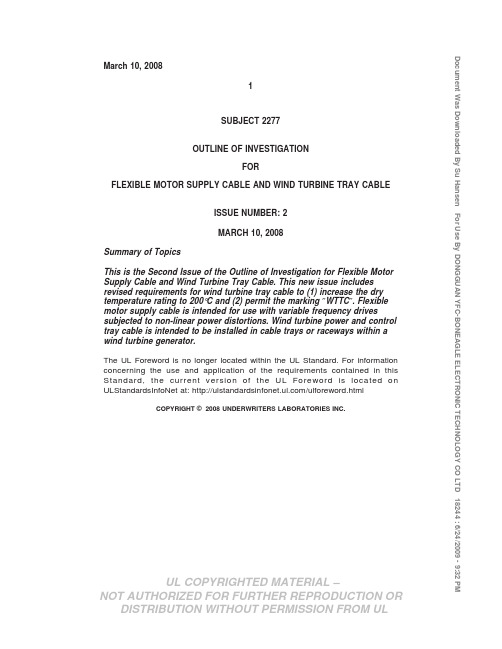 March 10, 2008

1

SUBJECT 2277

OUTLINE OF INVESTIGATION

FOR

FLEXIBLE MOTOR SUPPLY CABLE AND WIND TURBINE TRAY CABLE

ISSUE NUMBER: 2

MARCH 10, 2008

Summary of Topics

This is the Second Issue of the Outline of Investigation for Flexible Motor Supply Cable and Wind Turbine Tray Cable. This new issue includes revised requirements for wind turbine tray cable to (1) increase the dry temperature rating to 200°C and (2) permit the marking "WTTC". Flexible motor supply cable is intended for use with variable frequency drives subjected to non-linear power distortions. Wind turbine power and control tray cable is intended to be installed in cable trays or raceways within a wind turbine generator.

The UL Foreword is no longer located within the UL Standard. For information concerning the use and application of the requirements contained in this Standard, the current version of the UL Foreword is located on ULStandardsInfoNet at: http://ulstandardsinfonet.ul.com/ulforeword.html

COPYRIGHT © 2008 UNDERWRITERS LABORATORIES INC.

UL COPYRIGHTED MATERIAL – NOT AUTHORIZED FOR FURTHER REPRODUCTION OR DISTRIBUTION WITHOUT PERMISSION FROM UL

Document Was Downloaded By Su Hansen For Use By DONGGUAN YFC-BONEAGLE ELECTRONIC TECHNOLOGY CO LTD 18244 : 6/24/2009 - 9:32 PM